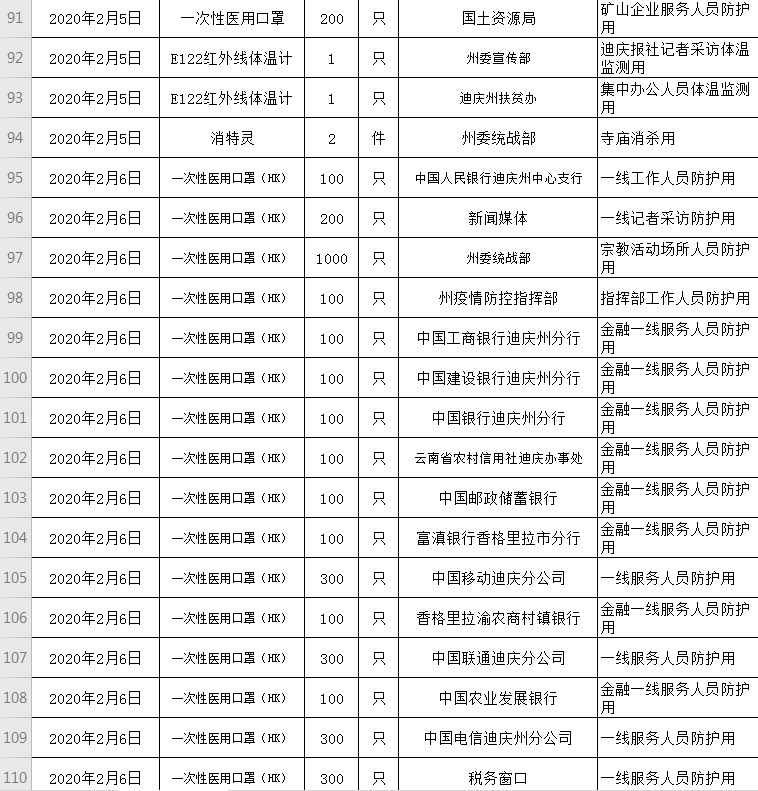 | 91 | 2020年2月5日 | 一次性医用口罩 | 200 | 只 | 国土资源局 | 矿山企业服务人员防护用 |
|---|---|---|---|---|---|---|
| 92 | 2020年2月5日 | E122红外线体温计 | 1 | 只 | 州委宣传部 | 迪庆报社记者采访体温监测用 |
| 93 | 2020年2月5日 | E122红外线体温计 | 1 | 只 | 迪庆州扶贫办 | 集中办公人员体温监测用 |
| 94 | 2020年2月5日 | 消特灵 | 2 | 件 | 州委统战部 | 寺庙消杀用 |
| 95 | 2020年2月6日 | 一次性医用口罩（HK） | 100 | 只 | 中国人民银行迪庆州中心支行 | 一线工作人员防护用 |
| 96 | 2020年2月6日 | 一次性医用口罩（HK） | 200 | 只 | 新闻媒体 | 一线记者采访防护用 |
| 97 | 2020年2月6日 | 一次性医用口罩（HK） | 1000 | 只 | 州委统战部 | 宗教活动场所人员防护用 |
| 98 | 2020年2月6日 | 一次性医用口罩（HK） | 100 | 只 | 州疫情防控指挥部 | 指挥部工作人员防护用 |
| 99 | 2020年2月6日 | 一次性医用口罩（HK） | 100 | 只 | 中国工商银行迪庆州分行 | 金融一线服务人员防护用 |
| 100 | 2020年2月6日 | 一次性医用口罩（HK） | 100 | 只 | 中国建设银行迪庆州分行 | 金融一线服务人员防护用 |
| 101 | 2020年2月6日 | 一次性医用口罩（HK） | 100 | 只 | 中国银行迪庆州分行 | 金融一线服务人员防护用 |
| 102 | 2020年2月6日 | 一次性医用口罩（HK） | 100 | 只 | 云南省农村信用社迪庆办事处 | 金融一线服务人员防护用 |
| 103 | 2020年2月6日 | 一次性医用口罩（HK） | 100 | 只 | 中国邮政储蓄银行 | 金融一线服务人员防护用 |
| 104 | 2020年2月6日 | 一次性医用口罩（HK） | 100 | 只 | 富滇银行香格里拉市分行 | 金融一线服务人员防护用 |
| 105 | 2020年2月6日 | 一次性医用口罩（HK） | 300 | 只 | 中国移动迪庆分公司 | 一线服务人员防护用 |
| 106 | 2020年2月6日 | 一次性医用口罩（HK） | 100 | 只 | 香格里拉渝农商村镇银行 | 金融一线服务人员防护用 |
| 107 | 2020年2月6日 | 一次性医用口罩（HK） | 300 | 只 | 中国联通迪庆分公司 | 一线服务人员防护用 |
| 108 | 2020年2月6日 | 一次性医用口罩（HK） | 100 | 只 | 中国农业发展银行 | 金融一线服务人员防护用 |
| 109 | 2020年2月6日 | 一次性医用口罩（HK） | 300 | 只 | 中国电信迪庆州分公司 | 一线服务人员防护用 |
| 110 | 2020年2月6日 | 一次性医用口罩（HK） | 300 | 只 | 税务窗口 | 一线服务人员防护用 |